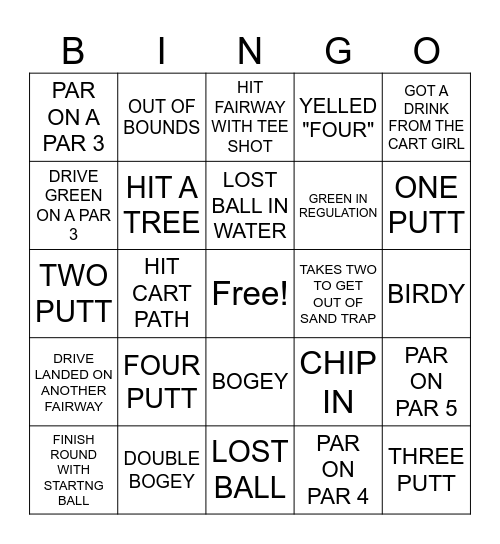 | B | I | N | G | O |
|---|---|---|---|---|
| PAR ON A PAR 3 | OUT OF BOUNDS | HIT FAIRWAY WITH TEE SHOT | YELLED "FOUR" | GOT A DRINK FROM THE CART GIRL |
| DRIVE GREEN ON A PAR 3 | HIT A TREE | LOST BALL IN WATER | GREEN IN REGULATION | ONE PUTT |
| TWO PUTT | HIT CART PATH | Free! | TAKES TWO TO GET OUT OF SAND TRAP | BIRDY |
| DRIVE LANDED ON ANOTHER FAIRWAY | FOUR PUTT | BOGEY | CHIP IN | PAR ON PAR 5 |
| FINISH ROUND WITH STARTNG BALL | DOUBLE BOGEY | LOST BALL | PAR ON PAR 4 | THREE PUTT |